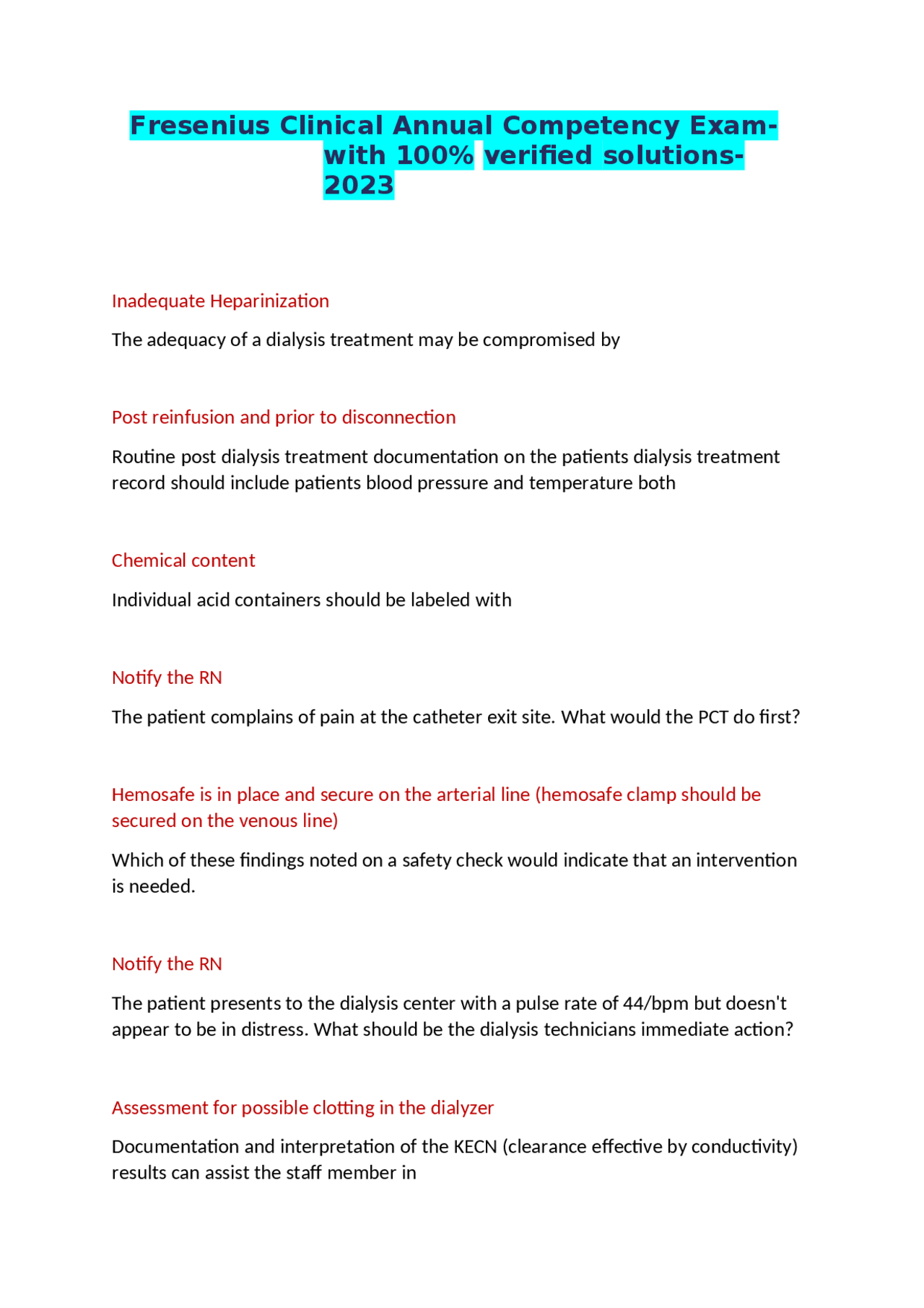 Fresenius Clinical Annual Competency Exam-with 100% verified solutions-2023

Inadequate Heparinization

The adequacy of a dialysis treatment may be compromised by

Post reinfusion and prior to disconnection

Routine post dialysis treatment documentation on the patients dialysis treatment record should include patients blood pressure and temperature both

Chemical content

Individual acid containers should be labeled with

Notify the RN

The patient complains of pain at the catheter exit site. What would the PCT do first?

Hemosafe is in place and secure on the arterial line (hemosafe clamp should be secured on the venous line)

Which of these findings noted on a safety check would indicate that an intervention is needed.

Notify the RN

The patient presents to the dialysis center with a pulse rate of 44/bpm but doesn't appear to be in distress. What should be the dialysis technicians immediate action?

Assessment for possible clotting in the dialyzer

Documentation and interpretation of the KECN (clearance effective by conductivity) results can assist the staff member in